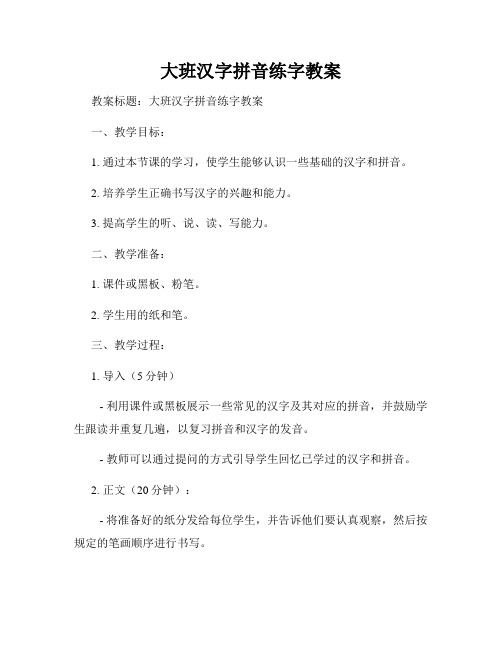 大班汉字拼音练字教案

教案标题：大班汉字拼音练字教案

一、教学目标：

1. 通过本节课的学习，使学生能够认识一些基础的汉字和拼音。

2. 培养学生正确书写汉字的兴趣和能力。

3. 提高学生的听、说、读、写能力。

二、教学准备：

1. 课件或黑板、粉笔。

2. 学生用的纸和笔。

三、教学过程：

1. 导入（5 分钟）

- 利用课件或黑板展示一些常见的汉字及其对应的拼音，并鼓励学生跟读并重复几遍，以复习拼音和汉字的发音。

- 教师可以通过提问的方式引导学生回忆已学过的汉字和拼音。

2. 正文（20 分钟）：

- 将准备好的纸分发给每位学生，并告诉他们要认真观察，然后按规定的笔画顺序进行书写。